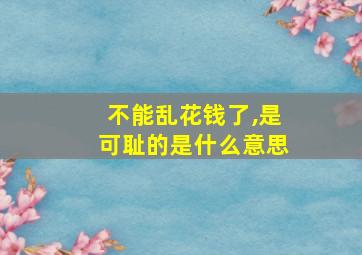 不能乱花钱了,是可耻的是什么意思